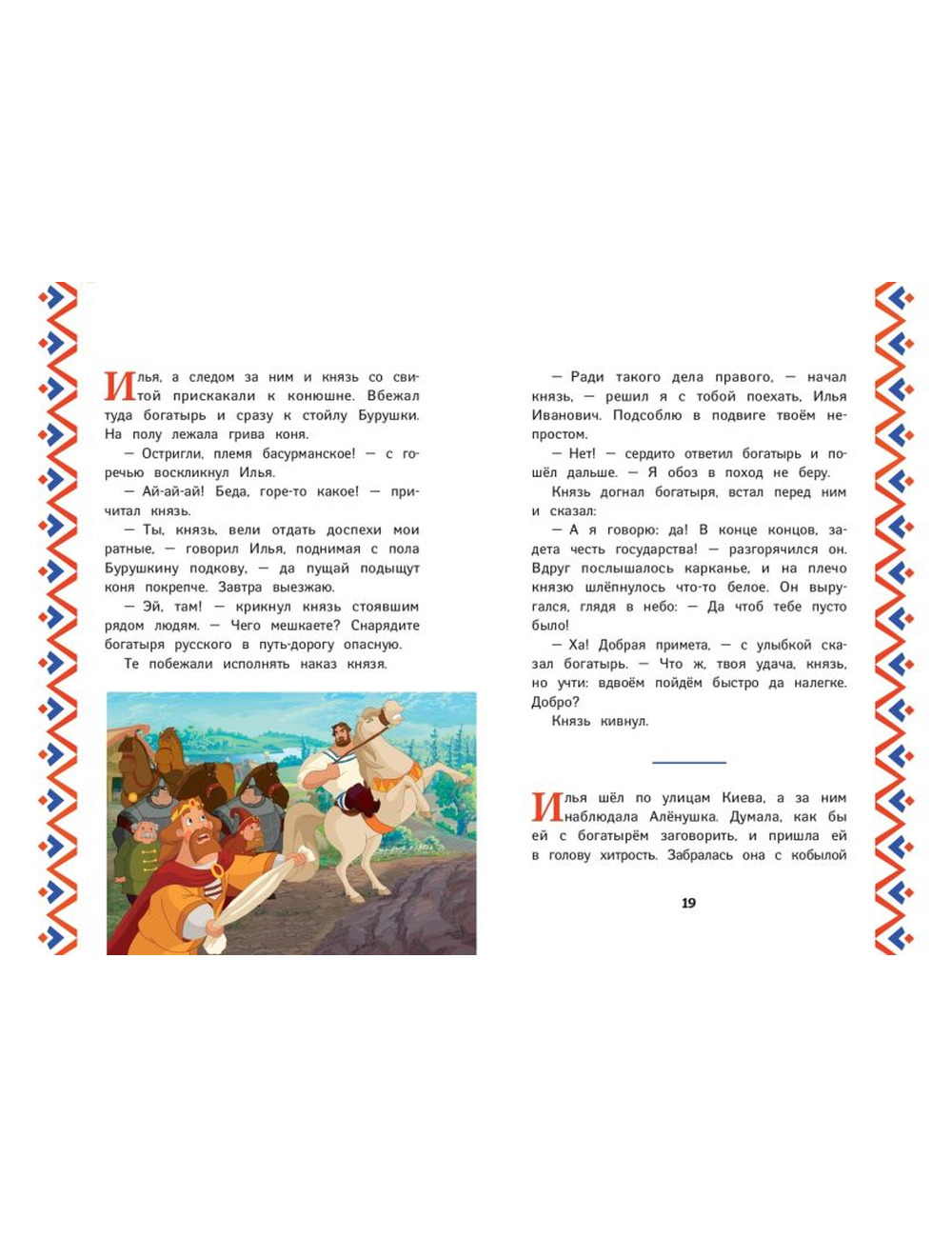 Илья, а следом за ним и князь со свитой прискакали к конюшне. Вбежал туда богатырь и сразу к стойлу Бурушки. На полу лежала грива коня.

— Остригли, племя басурманское! — с горечью воскликнул Илья.

— Ай-ай-ай! Беда, горе-то какое! — причитал князь.

— Ты, князь, вели отдать доспехи мои ратные, — говорил Илья, поднимая с пола Бурушкину подкову, — да пущай подыщут коня покрепче. Завтра выезжаю.

— Эй, там! — крикнул князь стоявшим рядом людям. — Чего мешкаете? Снарядите богатыря русского в путь-дорогу опасную.

Те побежали исполнять наказ князя.

— Ради такого дела правого, — начал князь, — решил я с тобой поехать, Илья Иванович. Подсоблю в подвиге твоём непростом.

— Нет! — сердито ответил богатырь и пошёл дальше. — Я обоз в поход не беру.

Князь догнал богатыря, встал перед ним и сказал:

— А я говорю: да! В конце концов, задета честь государства! — разгорячился он. Вдруг послышалось карканье, и на плечо князю шлёпнулось что-то белое. Он выругался, глядя в небо: — Да чтоб тебе пусто было!

— Ха! Добрая примета, — с улыбкой сказал богатырь. — Что ж, твоя удача, князь, но учти: вдвоём пойдём быстро да налегке. Добро?

Князь кивнул.

Илья шёл по улицам Киева, а за ним наблюдала Алёнушка. Думала, как бы ей с богатырём заговорить, и пришла ей в голову хитрость. Забралась она с кобылой

19